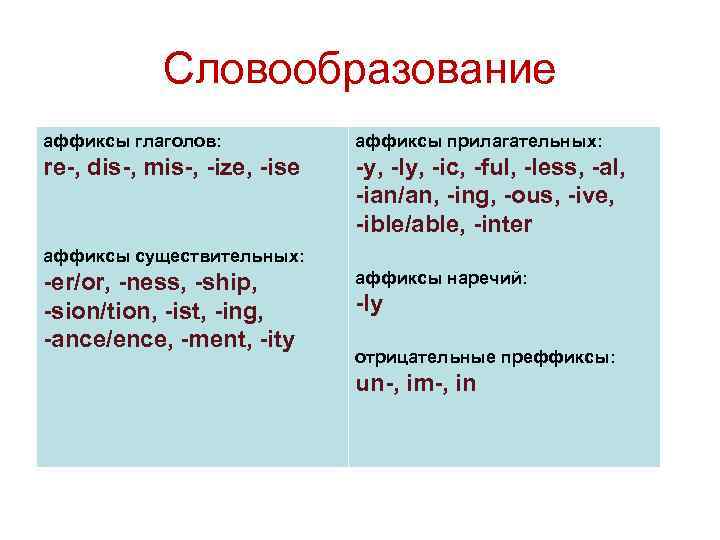 Словообразование

аффиксы глаголов:
re-, dis-, mis-, -ize, -ise

аффиксы существительных:
-er/or, -ness, -ship, -sion/tion, -ist, -ing, -ance/ence, -ment, -ity

аффиксы прилагательных:
-y, -ly, -ic, -ful, -less, -al, -ian/an, -ing, -ous, -ive, -ible/able, -inter

аффиксы наречий:
-ly

отрицательные преффиксы:
un-, im-, in